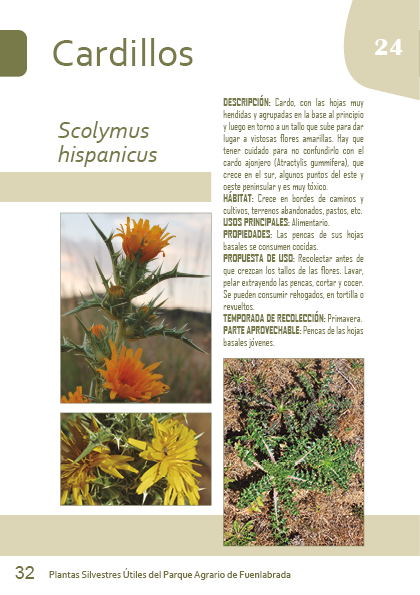 Cardillos

24

Scolymus hispanicus

DESCRIPCIÓN: Cardo, con las hojas muy hendidas y agrupadas en la base al principio y luego en torno a un tallo que sube para dar lugar a vistosas flores amarillas. Hay que tener cuidado para no confundirlo con el cardo ajonjero (Atractylis gummifera), que crece en el sur, algunos puntos del este y oeste peninsular y es muy tóxico.
HÁBITAT: Crece en bordes de caminos y cultivos, terrenos abandonados, pastos, etc.
USOS PRINCIPALES: Alimentario.
PROPIEDADES: Las pencas de sus hojas basales se consumen cocidas.
PROPUESTA DE USO: Recolectar antes de que crezcan los tallos de las flores. Lavar, pelar extrayendo las pencas, cortar y cocer. Se pueden consumir rehogados, en tortilla o revueltos.
TEMPORADA DE RECOLECCIÓN: Primavera.
PARTE APROVECHABLE: Pencas de las hojas basales jóvenes.

32 Plantas Silvestres Útiles del Parque Agrario de Fuenlabrada